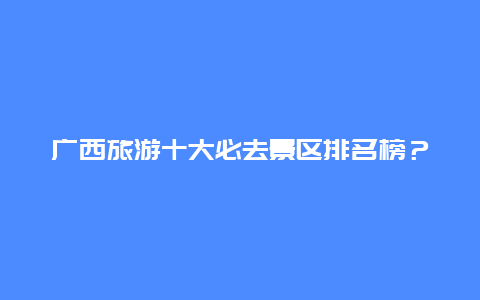 广西旅游十大必去景区排名榜？